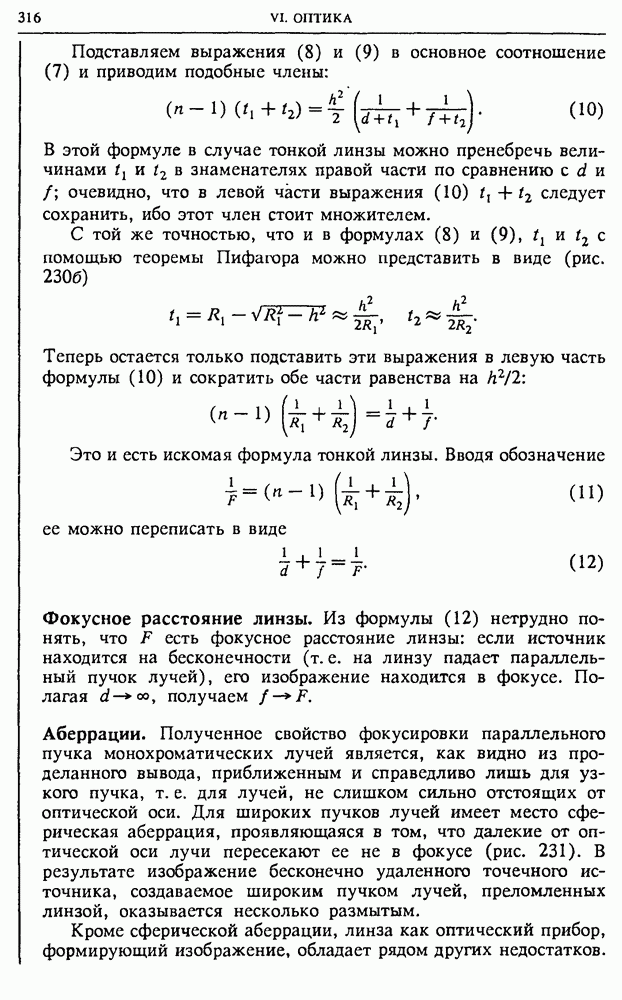 316 VI. ОПТИКА

Подставляем выражения (8) и (9) в основное соотношение (7) и приводим подобные члены:

$(n-1)(t_1+t_2)=\frac{h^2}{2}\left(\frac{1}{d+t_1}+\frac{1}{f+t_2}\right).$ (10)

В этой формуле в случае тонкой линзы можно пренебречь величинами $t_1$ и $t_2$ в знаменателях правой части по сравнению с $d$ и $f$; очевидно, что в левой части выражения (10) $t_1+t_2$ следует сохранить, ибо этот член стоит множителем.

С той же точностью, что и в формулах (8) и (9), $t_1$ и $t_2$ с помощью теоремы Пифагора можно представить в виде (рис. 230б)

$t_1=R_1-\sqrt{R_1^2-h^2}\approx\frac{h^2}{2R_1},\quad t_2\approx\frac{h^2}{2R_2}.$

Теперь остается только подставить эти выражения в левую часть формулы (10) и сократить обе части равенства на $h^2/2$:

$(n-1)\left(\frac{1}{R_1}+\frac{1}{R_2}\right)=\frac{1}{d}+\frac{1}{f}.$

Это и есть искомая формула тонкой линзы. Вводя обозначение

$\frac{1}{F}=(n-1)\left(\frac{1}{R_1}+\frac{1}{R_2}\right),$ (11)

ее можно переписать в виде

$\frac{1}{d}+\frac{1}{f}=\frac{1}{F}.$ (12)

Фокусное расстояние линзы. Из формулы (12) нетрудно понять, что $F$ есть фокусное расстояние линзы: если источник находится на бесконечности (т. е. на линзу падает параллельный пучок лучей), его изображение находится в фокусе. Полагая $d\to\infty$, получаем $f\to F$.

Аберрации. Полученное свойство фокусировки параллельного пучка монохроматических лучей является, как видно из проделанного вывода, приближенным и справедливо лишь для узкого пучка, т. е. для лучей, не слишком сильно отстоящих от оптической оси. Для широких пучков лучей имеет место сферическая аберрация, проявляющаяся в том, что далекие от оптической оси лучи пересекают ее не в фокусе (рис. 231). В результате изображение бесконечно удаленного точечного источника, создаваемое широким пучком лучей, преломленных линзой, оказывается несколько размытым.

Кроме сферической аберрации, линза как оптический прибор, формирующий изображение, обладает рядом других недостатков.